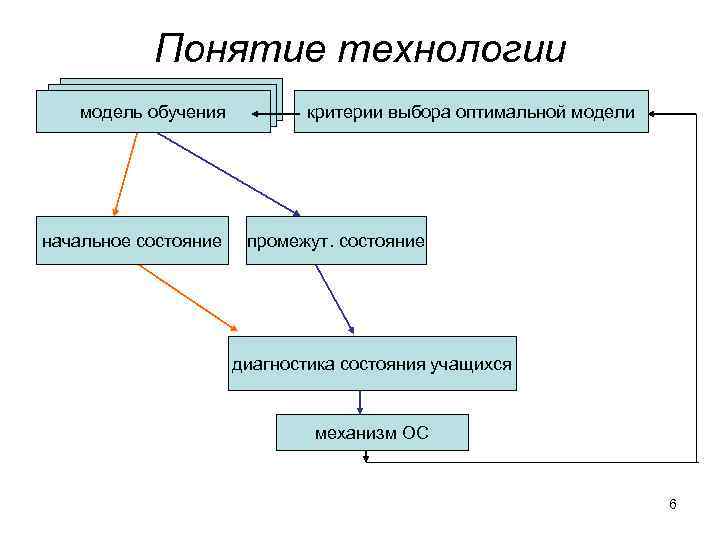 Понятие технологии

модель обучения

критерии выбора оптимальной модели

начальное состояние

промежут. состояние

диагностика состояния учащихся

механизм ОС

6